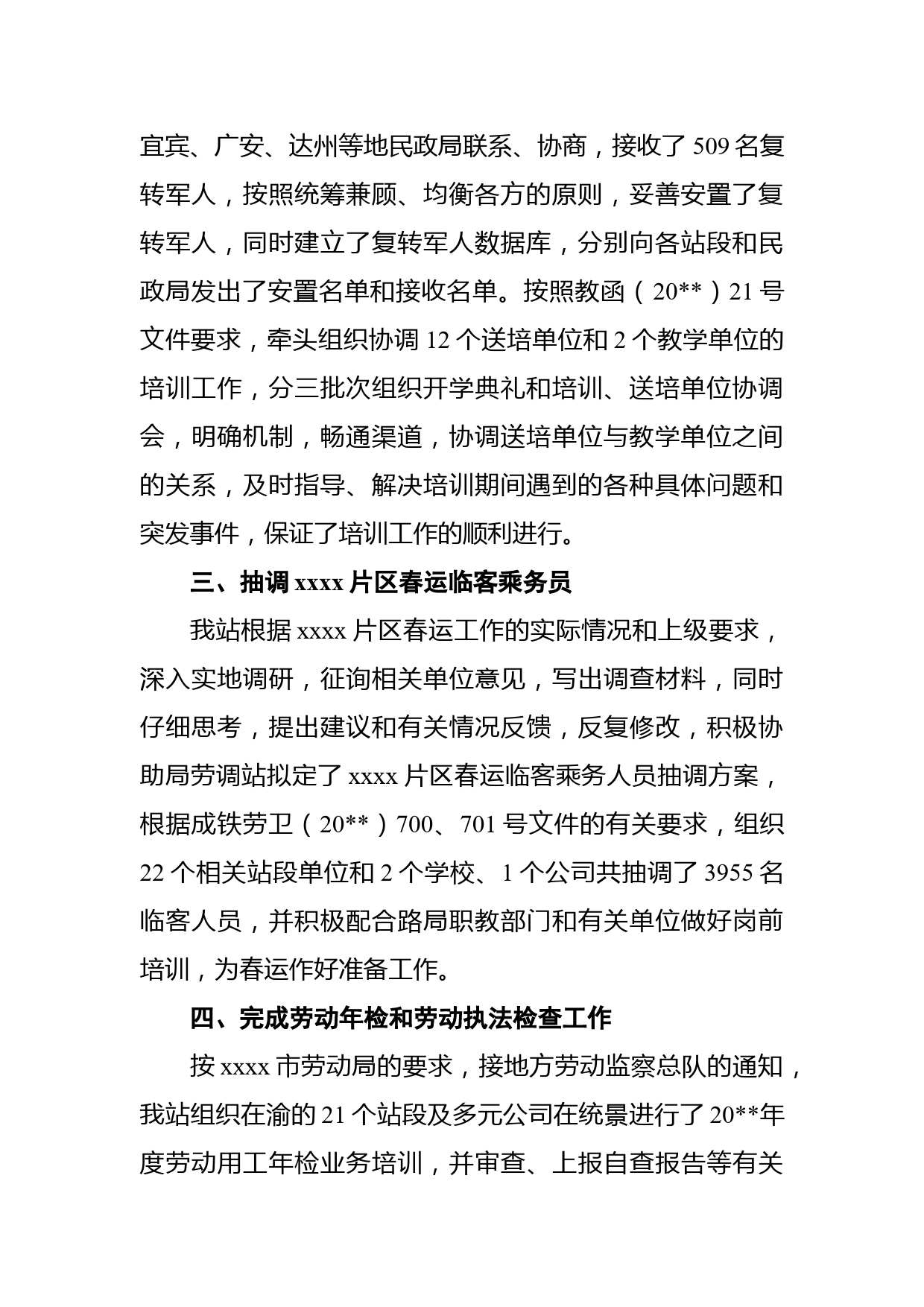 宜宾、广安、达州等地民政局联系、协商，接收了 509 名复转军人，按照统筹兼顾、均衡各方的原则，妥善安置了复转军人，同时建立了复转军人数据库，分别向各站段和民政局发出了安置名单和接收名单。按照教函（20**）21 号文件要求，牵头组织协调 12 个送培单位和 2 个教学单位的培训工作，分三批次组织开学典礼和培训、送培单位协调会，明确机制，畅通渠道，协调送培单位与教学单位之间的关系，及时指导、解决培训期间遇到的各种具体问题和突发事件，保证了培训工作的顺利进行。

三、抽调 xxxx 片区春运临客乘务员

我站根据 xxxx 片区春运工作的实际情况和上级要求，深入实地调研，征询相关单位意见，写出调查材料，同时仔细思考，提出建议和有关情况反馈，反复修改，积极协助局劳调站拟定了 xxxx 片区春运临客乘务人员抽调方案，根据成铁劳卫（20**）700、701 号文件的有关要求，组织 22 个相关站段单位和 2 个学校、1 个公司共抽调了 3955 名临客人员，并积极配合路局职教部门和有关单位做好岗前培训，为春运作好准备工作。

四、完成劳动年检和劳动执法检查工作

按 xxxx 市劳动局的要求，接地方劳动监察总队的通知，我站组织在渝的 21 个站段及多元公司在统景进行了 20**年度劳动用工年检业务培训，并审查、上报自查报告等有关